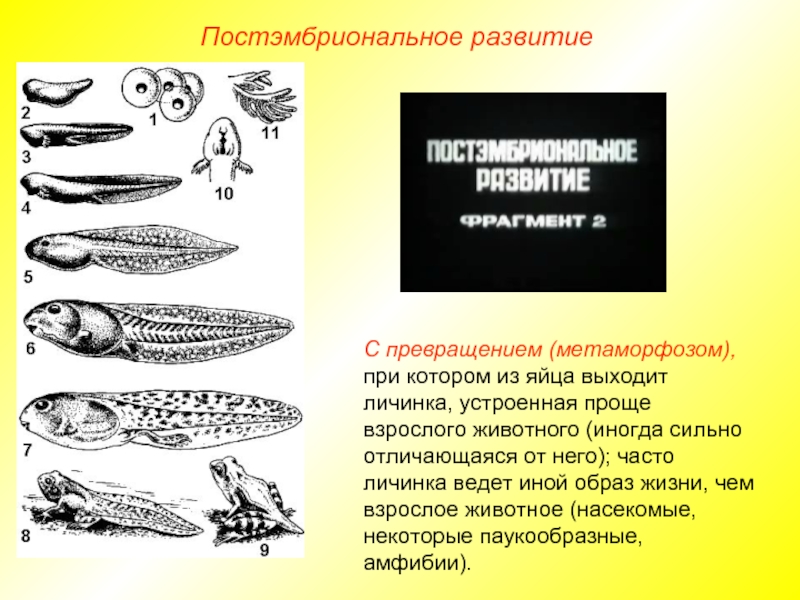 Постэмбриональное развитие

2
1
11
3
10
4
5
6
7
8
9

ПОСТЭМБРИОНАЛЬНОЕ РАЗВИТИЕ
ФРАГМЕНТ 2

С превращением (метаморфозом), при котором из яйца выходит личинка, устроенная проще взрослого животного (иногда сильно отличающаяся от него); часто личинка ведет иной образ жизни, чем взрослое животное (насекомые, некоторые паукообразные, амфибии).